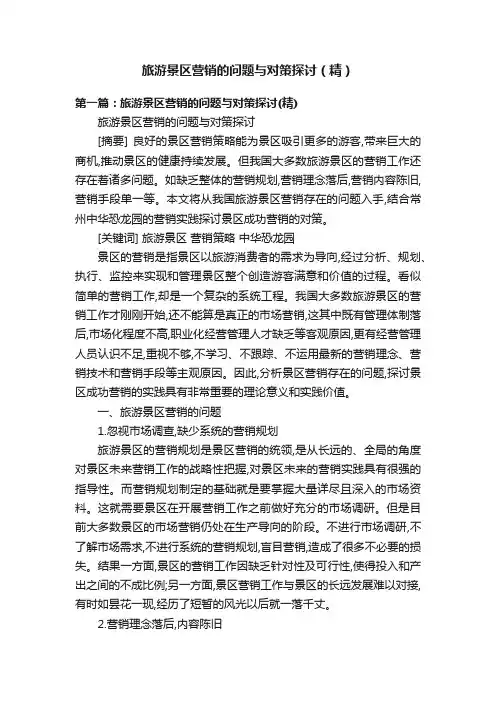 旅游景区营销的问题与对策探讨（精）

第一篇：旅游景区营销的问题与对策探讨(精)

旅游景区营销的问题与对策探讨

[摘要] 良好的景区营销策略能为景区吸引更多的游客,带来巨大的商机,推动景区的健康持续发展。但我国大多数旅游景区的营销工作还存在着诸多问题。如缺乏整体的营销规划,营销理念落后,营销内容陈旧,营销手段单一等。本文将从我国旅游景区营销存在的问题入手,结合常州中华恐龙园的营销实践探讨景区成功营销的对策。

[关键词] 旅游景区 营销策略 中华恐龙园

景区的营销是指景区以旅游消费者的需求为导向,经过分析、规划、执行、监控来实现和管理景区整个创造游客满意和价值的过程。看似简单的营销工作,却是一个复杂的系统工程。我国大多数旅游景区的营销工作才刚刚开始,还不能算是真正的市场营销,这其中既有管理体制落后,市场化程度不高,职业化经营管理人才缺乏等客观原因,更有经营管理人员认识不足,重视不够,不学习、不跟踪、不运用最新的营销理念、营销技术和营销手段等主观原因。因此,分析景区营销存在的问题,探讨景区成功营销的实践具有非常重要的理论意义和实践价值。

一、旅游景区营销的问题

1.忽视市场调查,缺少系统的营销规划

旅游景区的营销规划是景区营销的统领,是从长远的、全局的角度对景区未来营销工作的战略性把握,对景区未来的营销实践具有很强的指导性。而营销规划制定的基础就是要掌握大量详尽且深入的市场资料。这就需要景区在开展营销工作之前做好充分的市场调研。但是目前大多数景区的市场营销仍处在生产导向的阶段。不进行市场调研,不了解市场需求,不进行系统的营销规划,盲目营销,造成了很多不必要的损失。结果一方面,景区的营销工作因缺乏针对性及可行性,使得投入和产出之间的不成比例;另一方面,景区营销工作与景区的长远发展难以对接,有时如昙花一现,经历了短暂的风光以后就一落千丈。

2.营销理念落后,内容陈旧